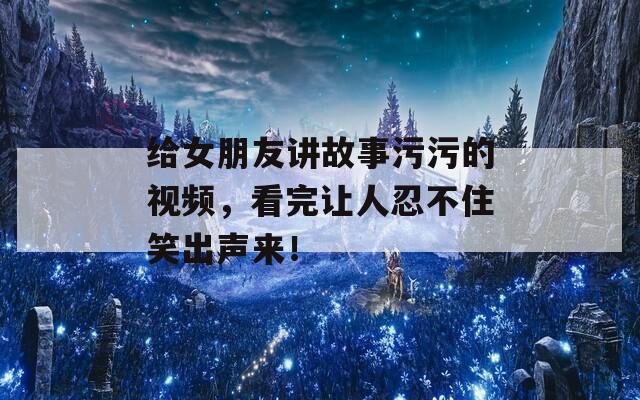 给女朋友讲故事污污的视频，看完让人忍不住笑出声来！